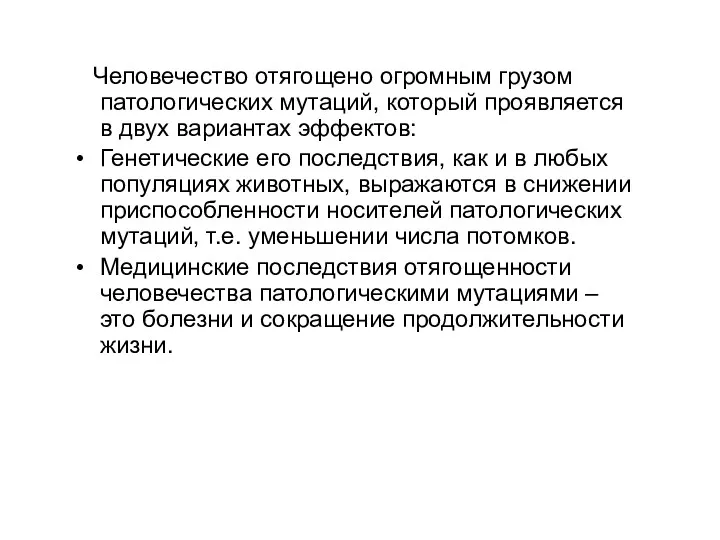 Человечество отягощено огромным грузом патологических мутаций, который проявляется в двух вариантах эффектов:

• Генетические его последствия, как и в любых популяциях животных, выражаются в снижении приспособленности носителей патологических мутаций, т.е. уменьшении числа потомков.

• Медицинские последствия отягощенности человечества патологическими мутациями – это болезни и сокращение продолжительности жизни.